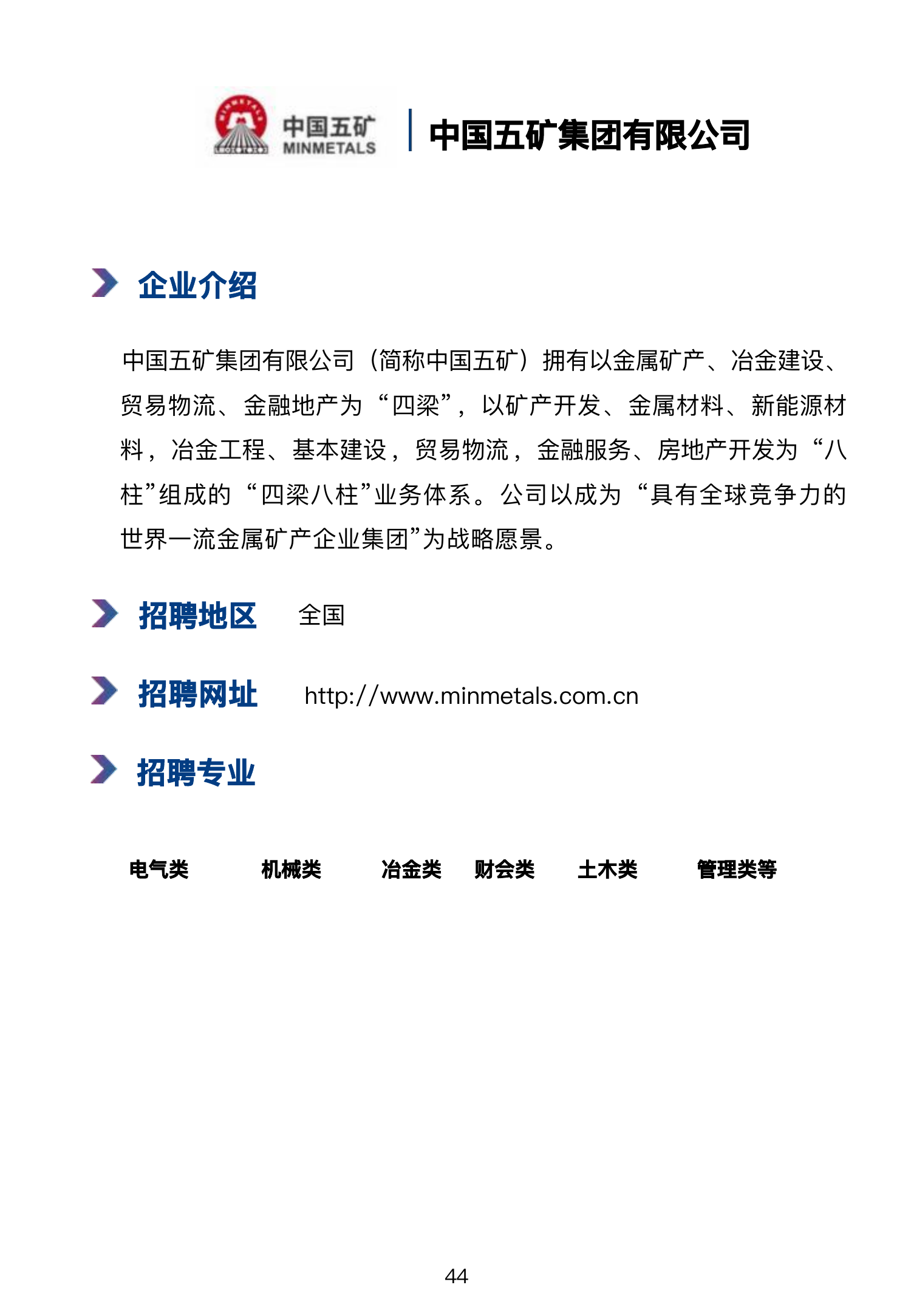 中国五矿
MINMETALS

中国五矿集团有限公司

企业介绍

中国五矿集团有限公司（简称中国五矿）拥有以金属矿产、冶金建设、贸易物流、金融地产为“四梁”，以矿产开发、金属材料、新能源材料，冶金工程、基本建设，贸易物流，金融服务、房地产开发为“八柱”组成的“四梁八柱”业务体系。公司以成为“具有全球竞争力的世界一流金属矿产企业集团”为战略愿景。

招聘地区　全国

招聘网址　http://www.minmetals.com.cn

招聘专业

电气类　机械类　冶金类　财会类　土木类　管理类等

44